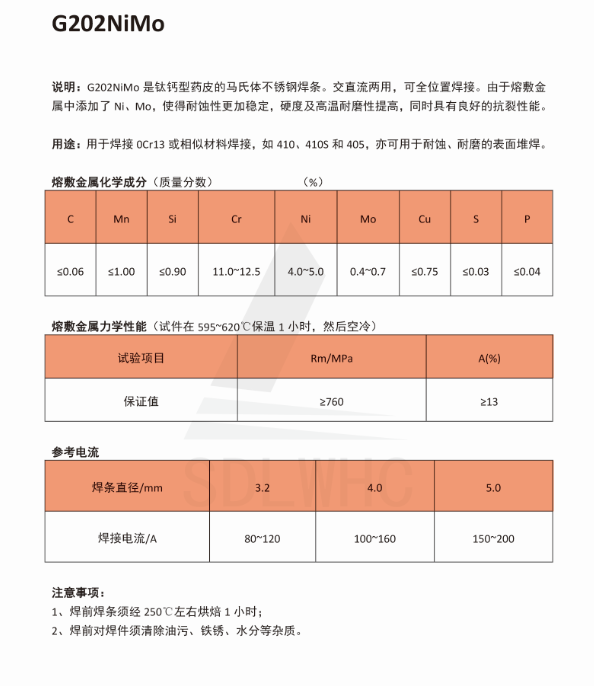 G202NiMo

说明：G202NiMo 是钛钙型药皮的马氏体不锈钢焊条。交直流两用，可全位置焊接。由于熔敷金属中添加了 Ni、Mo，使得耐蚀性更加稳定，硬度及高温耐磨性提高，同时具有良好的抗裂性能。

用途：用于焊接 0Cr13 或相似材料焊接，如 410、410S 和 405，亦可用于耐蚀、耐磨的表面堆焊。

熔敷金属化学成分（质量分数） （%）

| C | Mn | Si | Cr | Ni | Mo | Cu | S | P |
|---|---|---|---|---|---|---|---|---|
| ≤0.06 | ≤1.00 | ≤0.90 | 11.0~12.5 | 4.0~5.0 | 0.4~0.7 | ≤0.75 | ≤0.03 | ≤0.04 |

熔敷金属力学性能（试件在 595~620℃保温 1 小时，然后空冷）

| 试验项目 | Rm/MPa | A(%) |
|---|---|---|
| 保证值 | ≥760 | ≥13 |

参考电流

| 焊条直径/mm | 3.2 | 4.0 | 5.0 |
|---|---|---|---|
| 焊接电流/A | 80~120 | 100~160 | 150~200 |

SDLWHC

注意事项：
1、焊前焊条须经 250℃左右烘焙 1 小时；
2、焊前对焊件须清除油污、铁锈、水分等杂质。